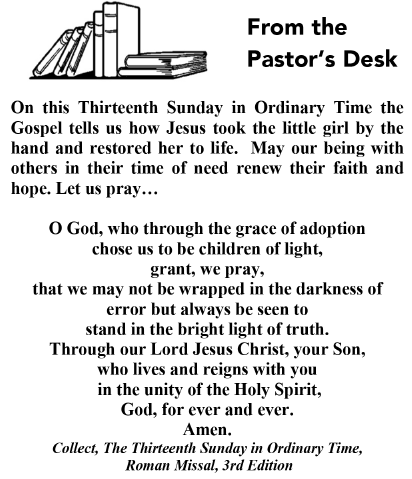 From the Pastor's Desk

On this Thirteenth Sunday in Ordinary Time the Gospel tells us how Jesus took the little girl by the hand and restored her to life. May our being with others in their time of need renew their faith and hope. Let us pray…

O God, who through the grace of adoption
chose us to be children of light,
grant, we pray,
that we may not be wrapped in the darkness of
error but always be seen to
stand in the bright light of truth.
Through our Lord Jesus Christ, your Son,
who lives and reigns with you
in the unity of the Holy Spirit,
God, for ever and ever.
Amen.
Collect, The Thirteenth Sunday in Ordinary Time,
Roman Missal, 3rd Edition